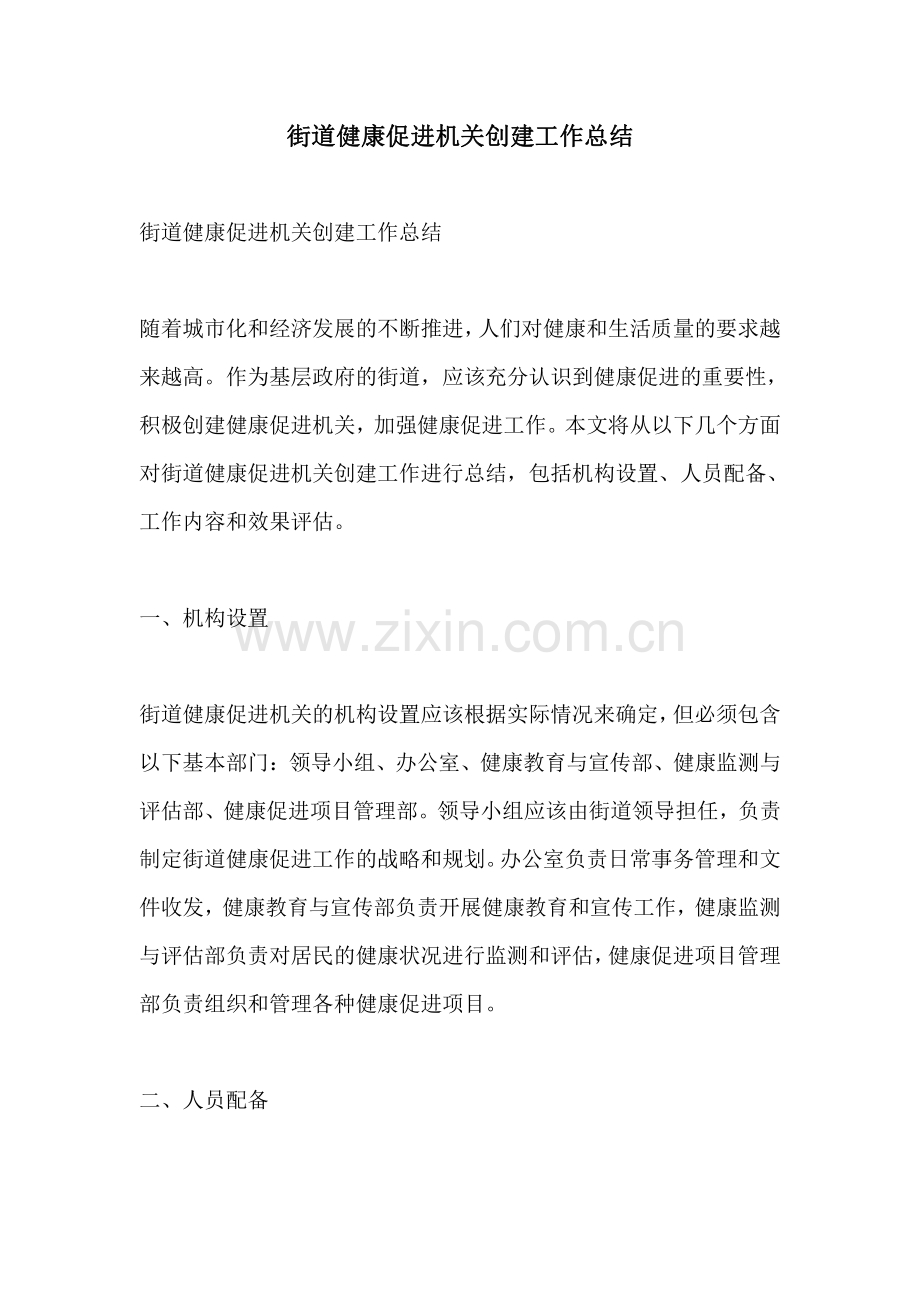 街道健康促进机关创建工作总结

街道健康促进机关创建工作总结

随着城市化和经济发展的不断推进，人们对健康和生活质量的要求越来越高。作为基层政府的街道，应该充分认识到健康促进的重要性，积极创建健康促进机关，加强健康促进工作。本文将从以下几个方面对街道健康促进机关创建工作进行总结，包括机构设置、人员配备、工作内容和效果评估。

一、机构设置

www.zixin.com.cn

街道健康促进机关的机构设置应该根据实际情况来确定，但必须包含以下基本部门：领导小组、办公室、健康教育与宣传部、健康监测与评估部、健康促进项目管理部。领导小组应该由街道领导担任，负责制定街道健康促进工作的战略和规划。办公室负责日常事务管理和文件收发，健康教育与宣传部负责开展健康教育和宣传工作，健康监测与评估部负责对居民的健康状况进行监测和评估，健康促进项目管理部负责组织和管理各种健康促进项目。

二、人员配备